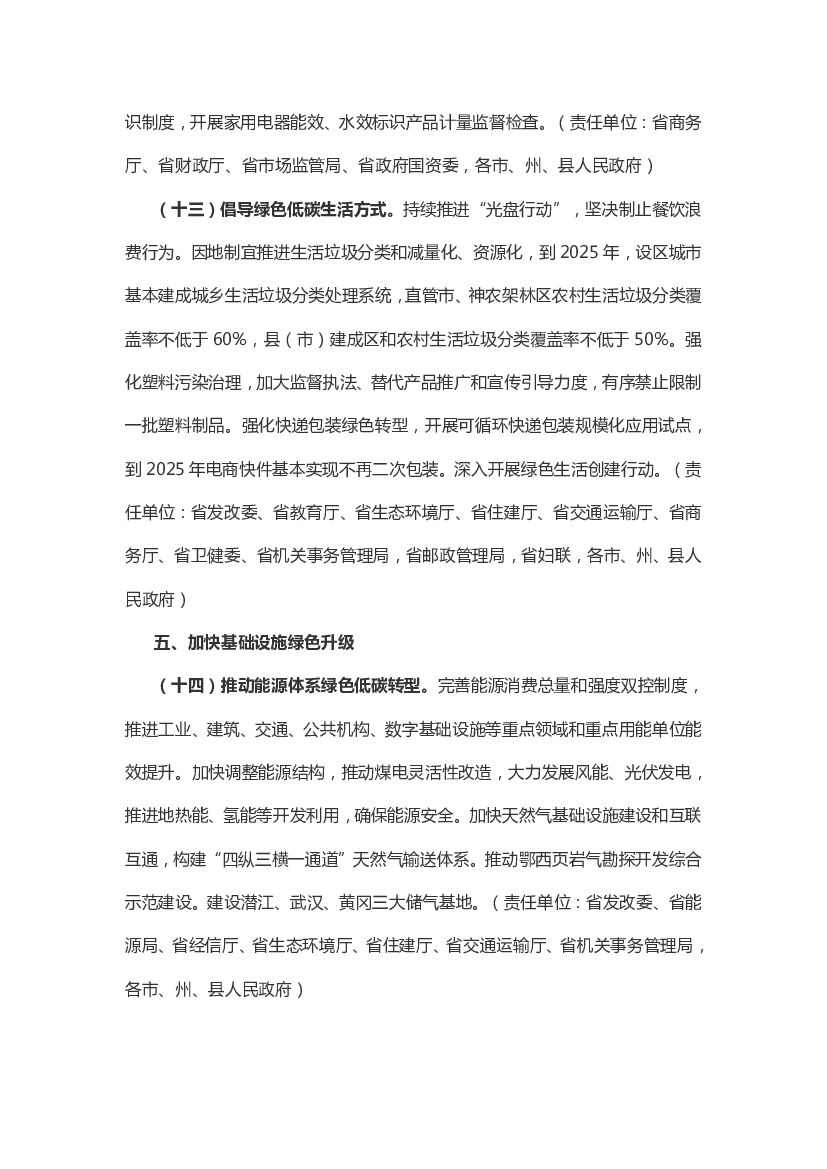 识制度，开展家用电器能效、水效标识产品计量监督检查。（责任单位：省商务厅、省财政厅、省市场监管局、省政府国资委，各市、州、县人民政府）

（十三）倡导绿色低碳生活方式。持续推进“光盘行动”，坚决制止餐饮浪费行为。因地制宜推进生活垃圾分类和减量化、资源化，到 2025 年，设区城市基本建成城乡生活垃圾分类处理系统，直管市、神农架林区农村生活垃圾分类覆盖率不低于 60%，县（市）建成区和农村生活垃圾分类覆盖率不低于 50%。强化塑料污染治理，加大监督执法、替代产品推广和宣传引导力度，有序禁止限制一批塑料制品。强化快递包装绿色转型，开展可循环快递包装规模化应用试点，到 2025 年电商快件基本实现不再二次包装。深入开展绿色生活创建行动。（责任单位：省发改委、省教育厅、省生态环境厅、省住建厅、省交通运输厅、省商务厅、省卫健委、省机关事务管理局，省邮政管理局，省妇联，各市、州、县人民政府）

五、加快基础设施绿色升级

（十四）推动能源体系绿色低碳转型。完善能源消费总量和强度双控制度，推进工业、建筑、交通、公共机构、数字基础设施等重点领域和重点用能单位能效提升。加快调整能源结构，推动煤电灵活性改造，大力发展风能、光伏发电，推进地热能、氢能等开发利用，确保能源安全。加快天然气基础设施建设和互联互通，构建“四纵三横一通道”天然气输送体系。推动鄂西页岩气勘探开发综合示范建设。建设潜江、武汉、黄冈三大储气基地。（责任单位：省发改委、省能源局、省经信厅、省生态环境厅、省住建厅、省交通运输厅、省机关事务管理局，各市、州、县人民政府）